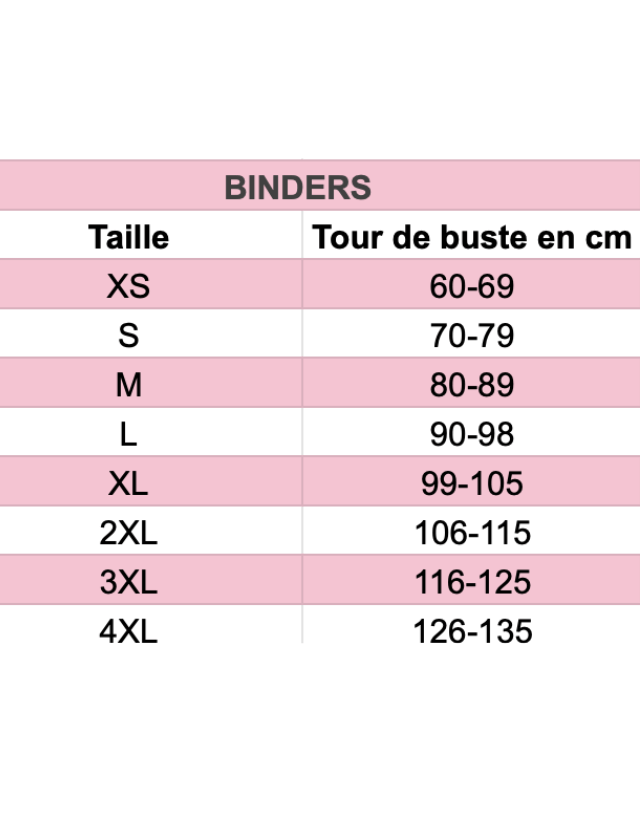 BINDERS

| Taille | Tour de buste en cm |
|---|---|
| XS | 60-69 |
| S | 70-79 |
| M | 80-89 |
| L | 90-98 |
| XL | 99-105 |
| 2XL | 106-115 |
| 3XL | 116-125 |
| 4XL | 126-135 |